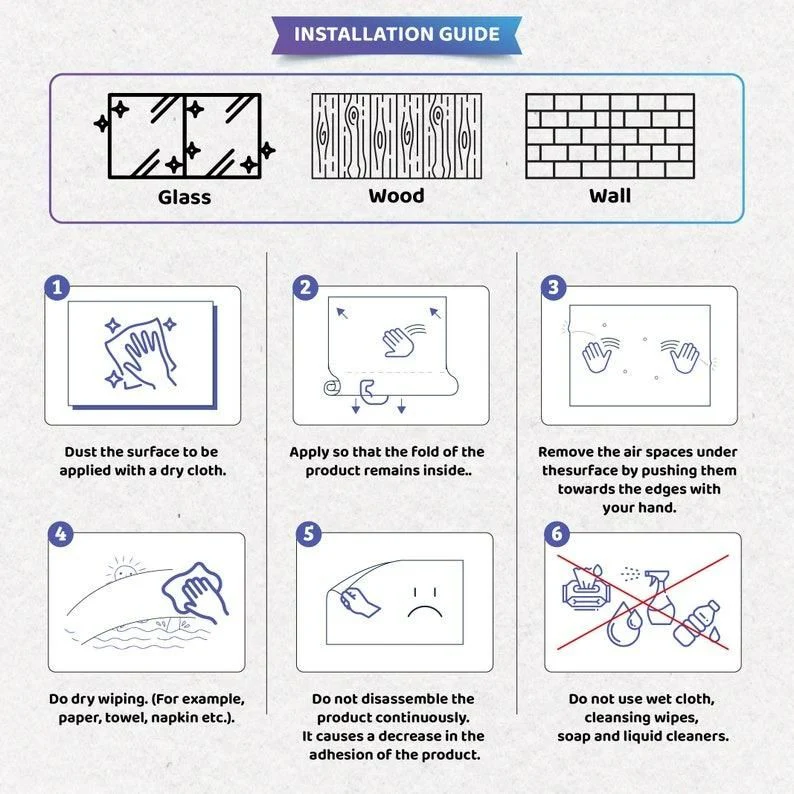 INSTALLATION GUIDE

Glass

Wood

Wall

1

Dust the surface to be applied with a dry cloth.

2

Apply so that the fold of the product remains inside..

3

Remove the air spaces under thesurface by pushing them towards the edges with your hand.

4

Do dry wiping. (For example, paper, towel, napkin etc.).

5

Do not disassemble the product continuously. It causes a decrease in the adhesion of the product.

6

Do not use wet cloth, cleansing wipes, soap and liquid cleaners.